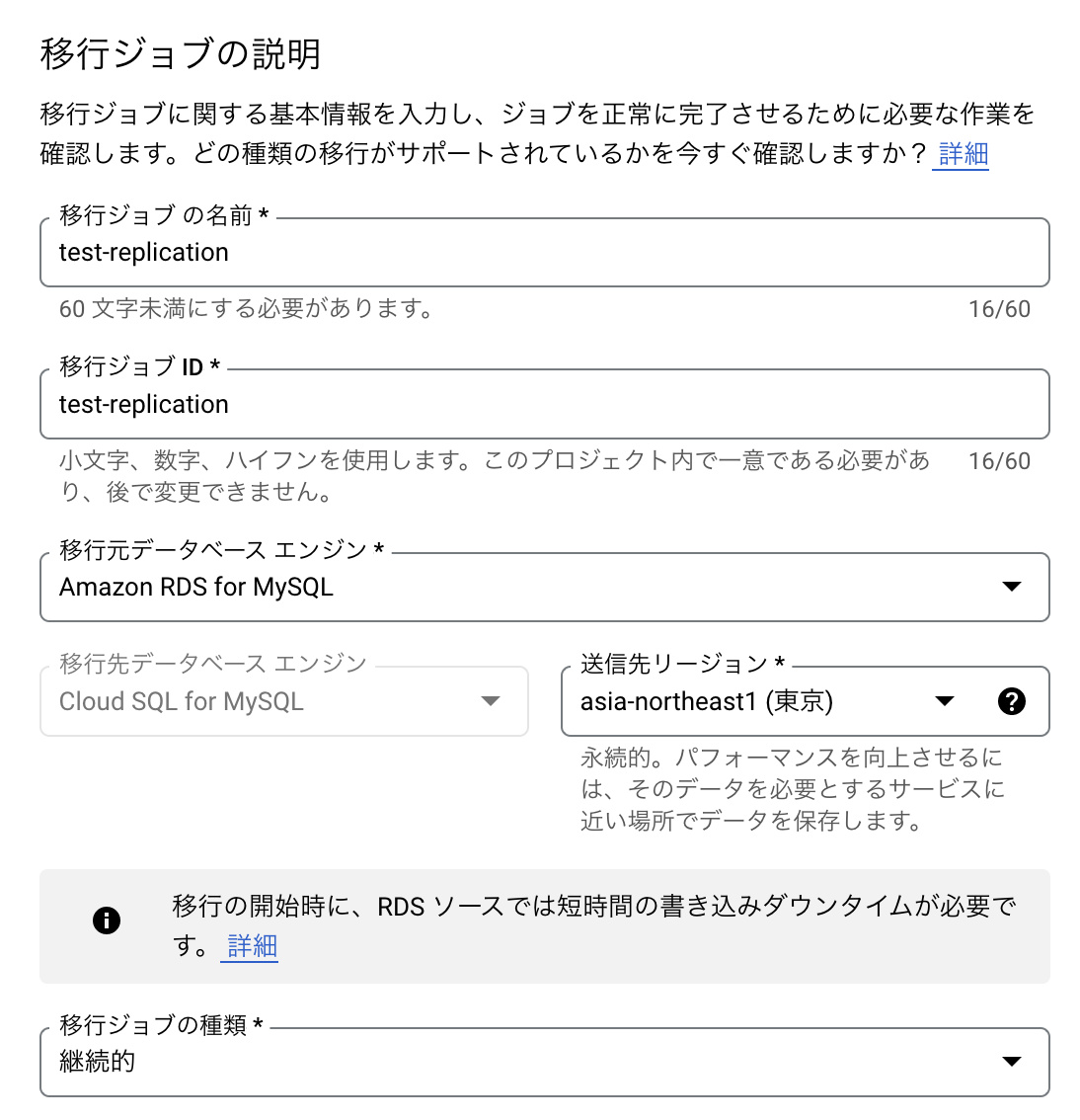 移行ジョブの説明

移行ジョブに関する基本情報を入力し、ジョブを正常に完了させるために必要な作業を確認します。どの種類の移行がサポートされているかを今すぐ確認しますか？ 詳細

移行ジョブ の名前 *
test-replication
60 文字未満にする必要があります。 16/60

移行ジョブ ID *
test-replication
小文字、数字、ハイフンを使用します。このプロジェクト内で一意である必要があり、後で変更できません。 16/60

移行元データベース エンジン *
Amazon RDS for MySQL

移行先データベース エンジン
Cloud SQL for MySQL

送信先リージョン *
asia-northeast1 (東京)
永続的。パフォーマンスを向上させるには、そのデータを必要とするサービスに近い場所でデータを保存します。

移行の開始時に、RDS ソースでは短時間の書き込みダウンタイムが必要です。 詳細

移行ジョブの種類 *
継続的